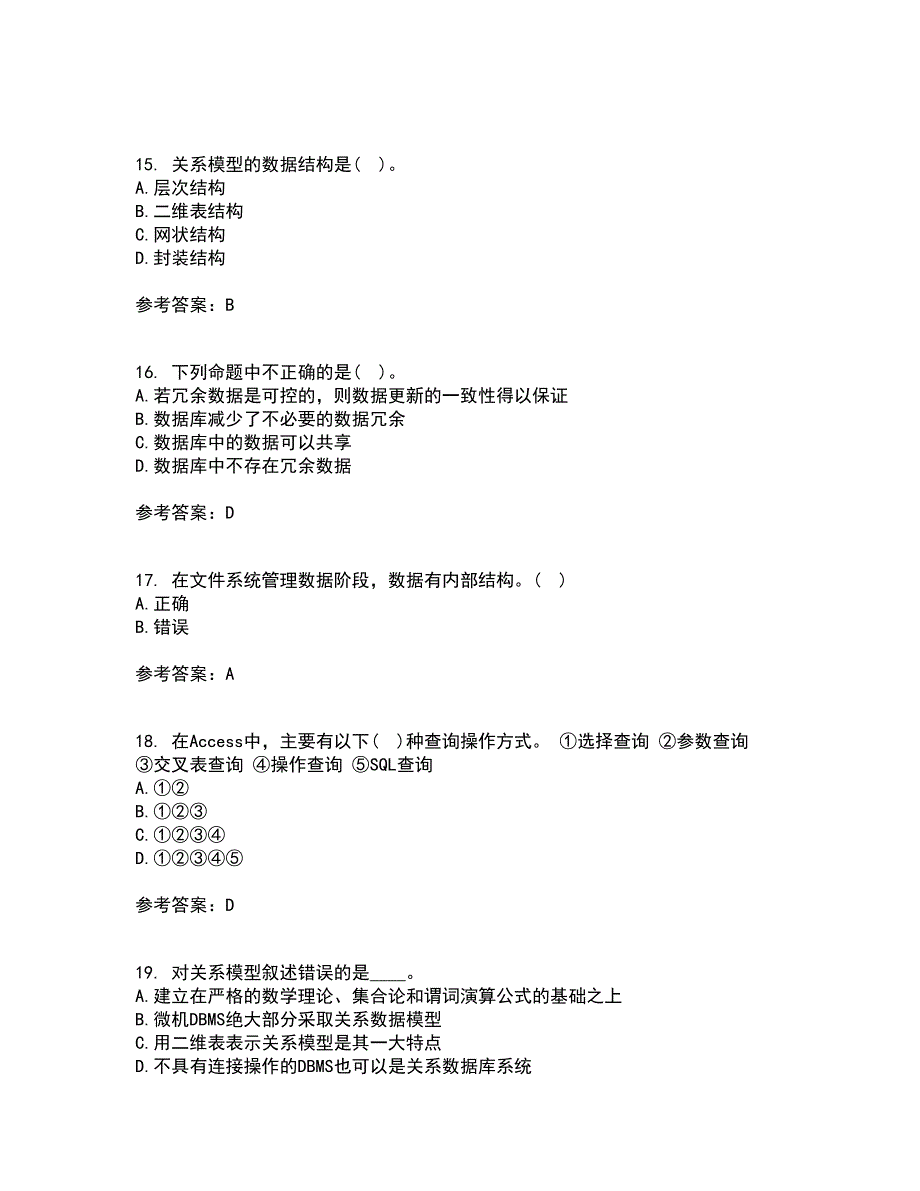 15. 关系模型的数据结构是( )。
A.层次结构
B.二维表结构
C.网状结构
D.封装结构

参考答案：B

16. 下列命题中不正确的是( )。
A.若冗余数据是可控的，则数据更新的一致性得以保证
B.数据库减少了不必要的数据冗余
C.数据库中的数据可以共享
D.数据库中不存在冗余数据

参考答案：D

17. 在文件系统管理数据阶段，数据有内部结构。( )
A.正确
B.错误

参考答案：A

18. 在Access中，主要有以下( )种查询操作方式。 ①选择查询 ②参数查询 ③交叉表查询 ④操作查询 ⑤SQL查询
A.①②
B.①②③
C.①②③④
D.①②③④⑤

参考答案：D

19. 对关系模型叙述错误的是____。
A.建立在严格的数学理论、集合论和谓词演算公式的基础之上
B.微机DBMS绝大部分采取关系数据模型
C.用二维表表示关系模型是其一大特点
D.不具有连接操作的DBMS也可以是关系数据库系统